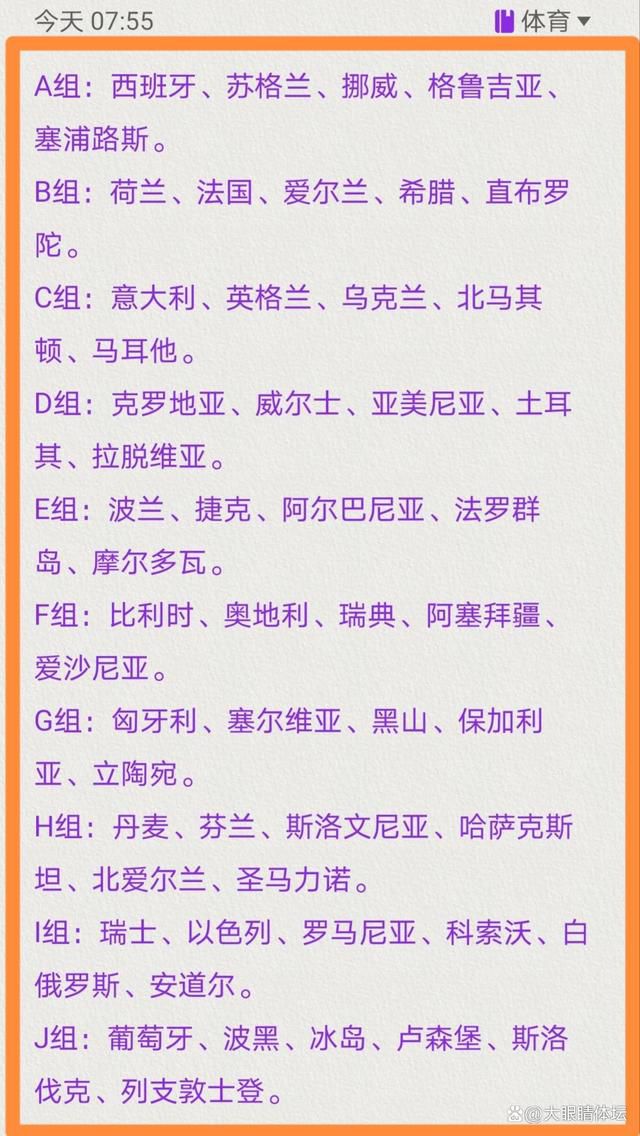 今天 07:55

体育

A组：西班牙、苏格兰、挪威、格鲁吉亚、塞浦路斯。

B组：荷兰、法国、爱尔兰、希腊、直布罗陀。

C组：意大利、英格兰、乌克兰、北马其顿、马耳他。

D组：克罗地亚、威尔士、亚美尼亚、土耳其、拉脱维亚。

E组：波兰、捷克、阿尔巴尼亚、法罗群岛、摩尔多瓦。

F组：比利时、奥地利、瑞典、阿塞拜疆、爱沙尼亚。

G组：匈牙利、塞尔维亚、黑山、保加利亚、立陶宛。

H组：丹麦、芬兰、斯洛文尼亚、哈萨克斯坦、北爱尔兰、圣马力诺。

I组：瑞士、以色列、罗马尼亚、科索沃、白俄罗斯、安道尔。

J组：葡萄牙、波黑、冰岛、卢森堡、斯洛伐克、列支敦士登。

大眼睛体坛